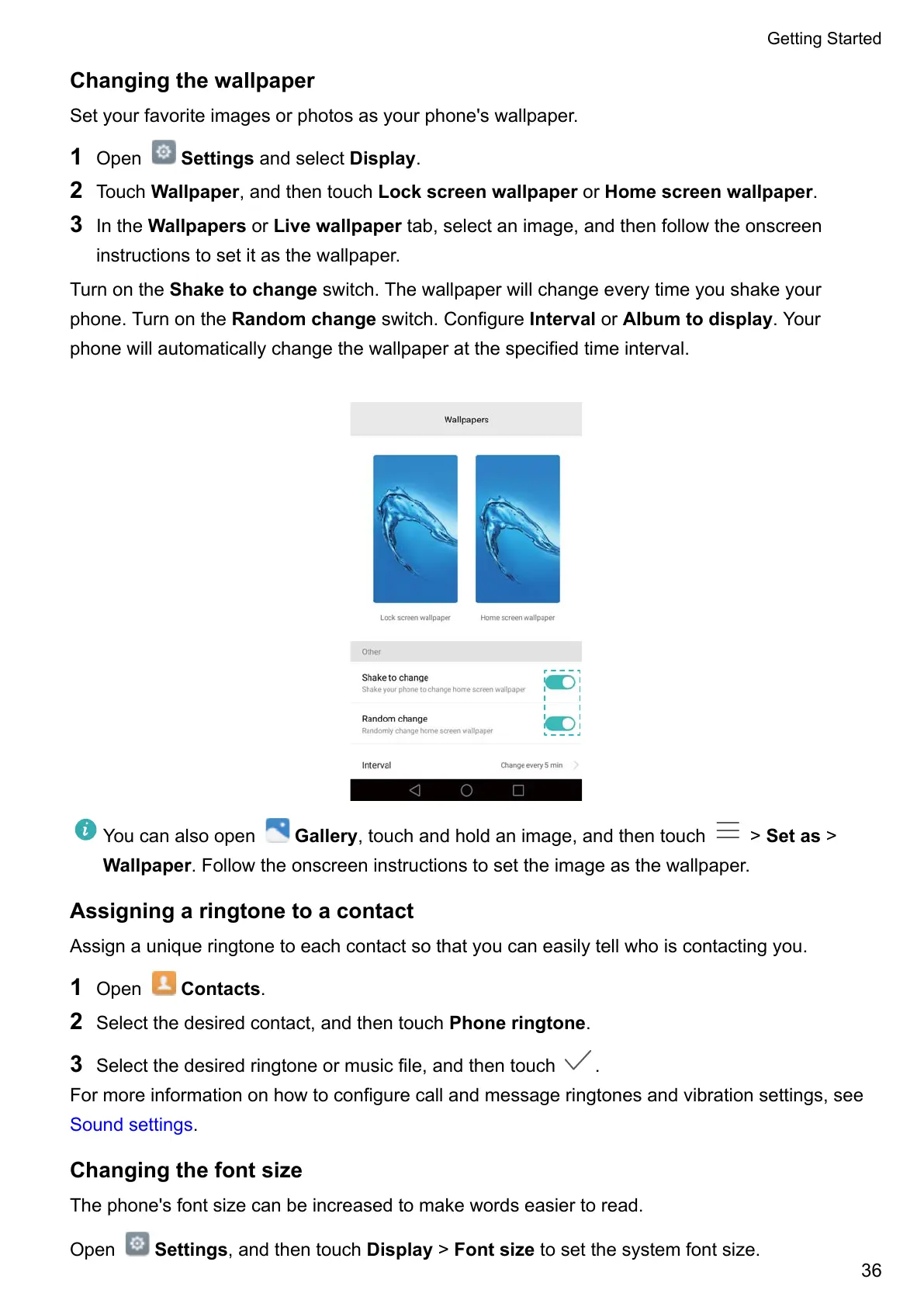 Getting Started

Changing the wallpaper

Set your favorite images or photos as your phone's wallpaper.

1 Open Settings and select Display.

2 Touch Wallpaper, and then touch Lock screen wallpaper or Home screen wallpaper.

3 In the Wallpapers or Live wallpaper tab, select an image, and then follow the onscreen instructions to set it as the wallpaper.

Turn on the Shake to change switch. The wallpaper will change every time you shake your phone. Turn on the Random change switch. Configure Interval or Album to display. Your phone will automatically change the wallpaper at the specified time interval.

Wallpapers

Lock screen wallpaper

Home screen wallpaper

Other

Shake to change
Shake your phone to change home screen wallpaper

Random change
Randomly change home screen wallpaper

Interval
Change every 5 min

You can also open Gallery, touch and hold an image, and then touch > Set as > Wallpaper. Follow the onscreen instructions to set the image as the wallpaper.

Assigning a ringtone to a contact

Assign a unique ringtone to each contact so that you can easily tell who is contacting you.

1 Open Contacts.

2 Select the desired contact, and then touch Phone ringtone.

3 Select the desired ringtone or music file, and then touch .

For more information on how to configure call and message ringtones and vibration settings, see Sound settings.

Changing the font size

The phone's font size can be increased to make words easier to read.

Open Settings, and then touch Display > Font size to set the system font size.

36